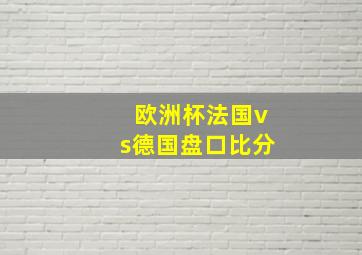 欧洲杯法国vs德国盘口比分